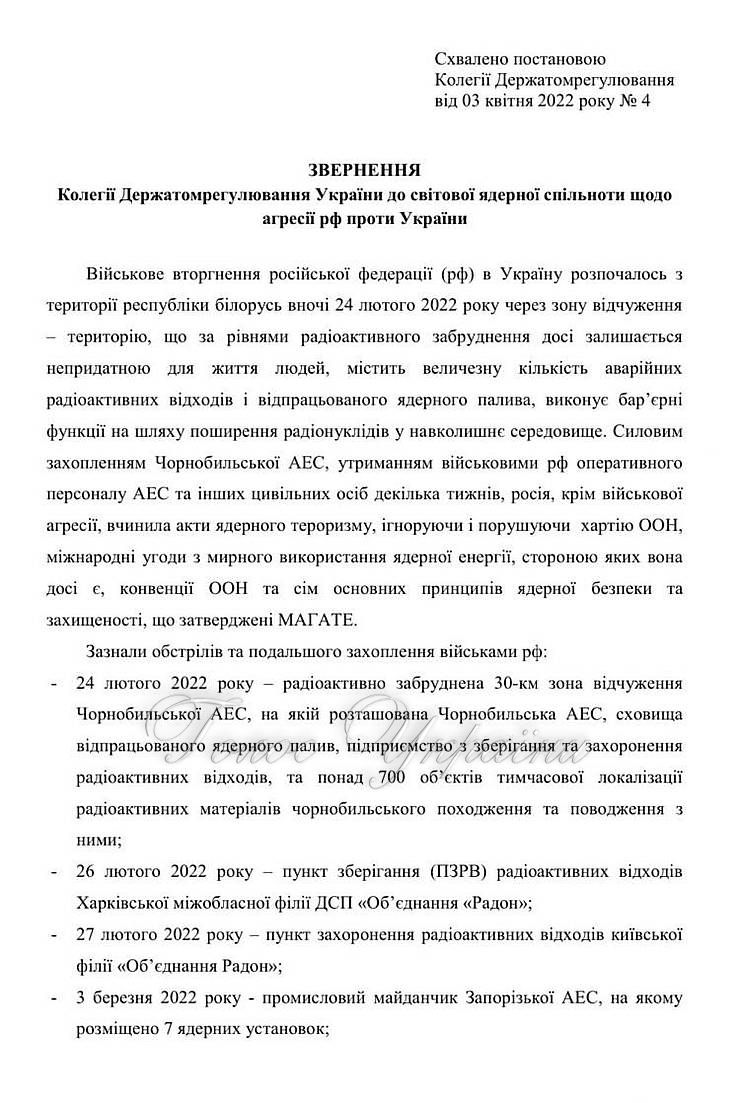 Схвалено постановою
Колегії Держатомрегулювання
від 03 квітня 2022 року № 4

ЗВЕРНЕННЯ
Колегії Держатомрегулювання України до світової ядерної спільноти щодо агресії рф проти України

Військове вторгнення російської федерації (рф) в Україну розпочалось з території республіки білорусь вночі 24 лютого 2022 року через зону відчуження – територію, що за рівнями радіоактивного забруднення досі залишається непридатною для життя людей, містить величезну кількість аварійних радіоактивних відходів і відпрацьованого ядерного палива, виконує бар'єрні функції на шляху поширення радіонуклідів у навколишнє середовище. Силовим захопленням Чорнобильської АЕС, утриманням військовими рф оперативного персоналу АЕС та інших цивільних осіб декілька тижнів, росія, крім військової агресії, вчинила акти ядерного тероризму, ігноруючи і порушуючи хартію ООН, міжнародні угоди з мирного використання ядерної енергії, стороною яких вона досі є, конвенції ООН та сім основних принципів ядерної безпеки та захищеності, що затверджені МАГАТЕ.

Зазнали обстрілів та подальшого захоплення військами рф:

- 24 лютого 2022 року – радіоактивно забруднена 30-км зона відчуження Чорнобильської АЕС, на якій розташована Чорнобильська АЕС, сховища відпрацьованого ядерного палив, підприємство з зберігання та захоронення радіоактивних відходів, та понад 700 об'єктів тимчасової локалізації радіоактивних матеріалів чорнобильського походження та поводження з ними;
- 26 лютого 2022 року – пункт зберігання (ПЗРВ) радіоактивних відходів Харківської міжобласної філії ДСП «Об'єднання «Радон»;
- 27 лютого 2022 року – пункт захоронення радіоактивних відходів київської філії «Об'єднання Радон»;
- 3 березня 2022 року - промисловий майданчик Запорізької АЕС, на якому розміщено 7 ядерних установок;

Голос України